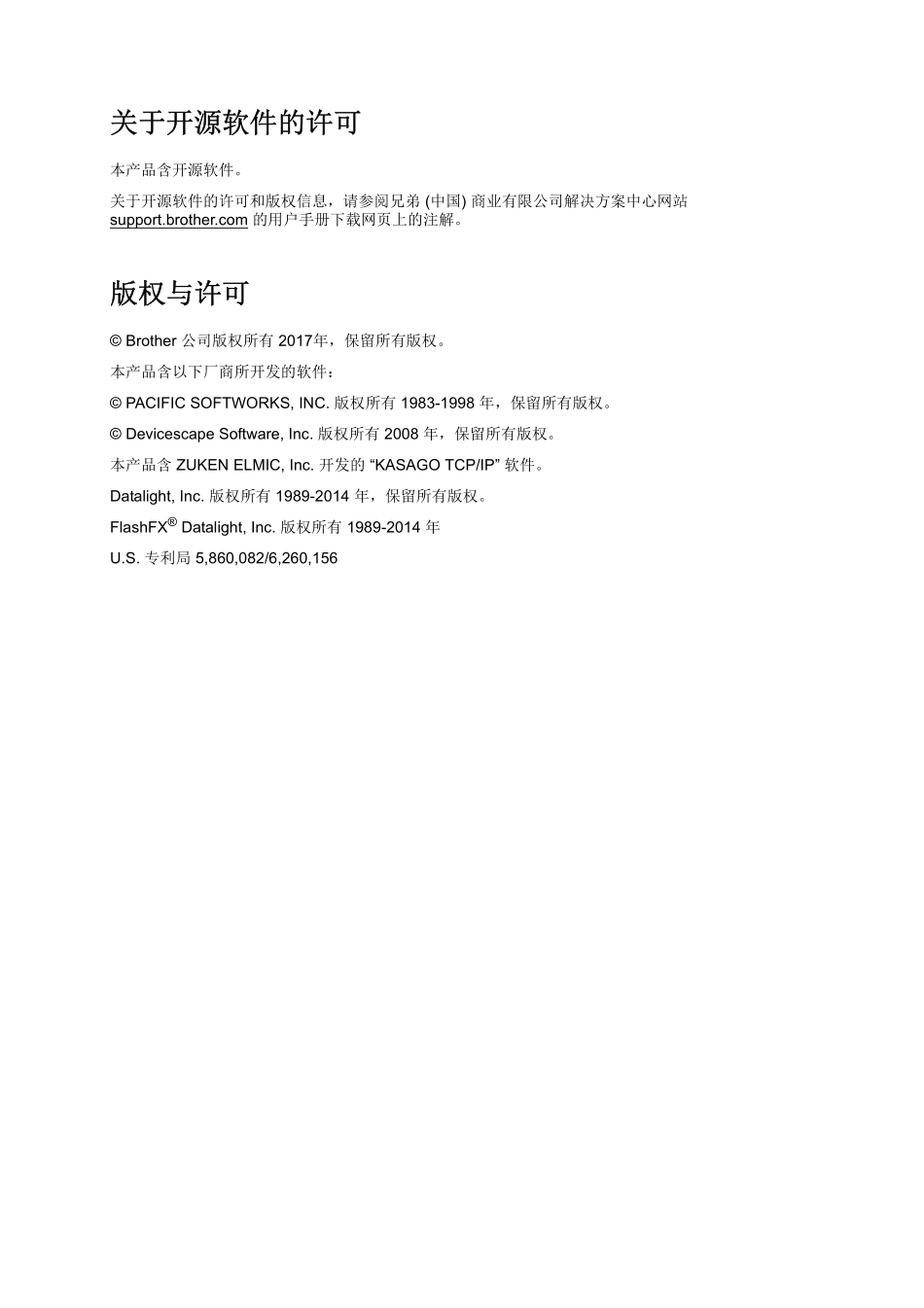 关于开源软件的许可

本产品含开源软件。

关于开源软件的许可和版权信息，请参阅兄弟 (中国) 商业有限公司解决方案中心网站 support.brother.com 的用户手册下载网页上的注解。

版权与许可

© Brother 公司版权所有 2017年，保留所有版权。

本产品含以下厂商所开发的软件：

© PACIFIC SOFTWORKS, INC. 版权所有 1983-1998 年，保留所有版权。

© Devicescape Software, Inc. 版权所有 2008 年，保留所有版权。

本产品含 ZUKEN ELMIC, Inc. 开发的 “KASAGO TCP/IP” 软件。

Datalight, Inc. 版权所有 1989-2014 年，保留所有版权。

FlashFX® Datalight, Inc. 版权所有 1989-2014 年

U.S. 专利局 5,860,082/6,260,156